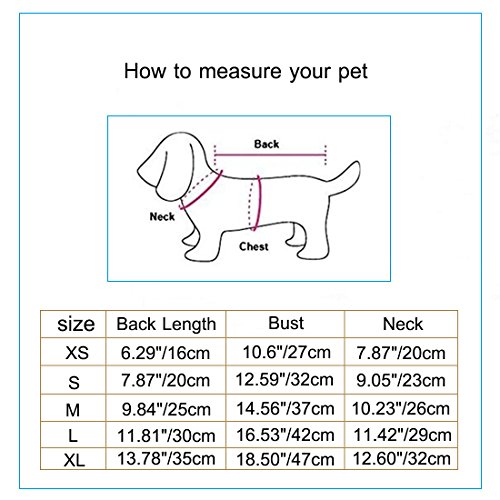 How to measure your pet

Back

Neck

Chest

| size | Back Length | Bust | Neck |
|---|---|---|---|
| XS | 6.29"/16cm | 10.6"/27cm | 7.87"/20cm |
| S | 7.87"/20cm | 12.59"/32cm | 9.05"/23cm |
| M | 9.84"/25cm | 14.56"/37cm | 10.23"/26cm |
| L | 11.81"/30cm | 16.53"/42cm | 11.42"/29cm |
| XL | 13.78"/35cm | 18.50"/47cm | 12.60"/32cm |